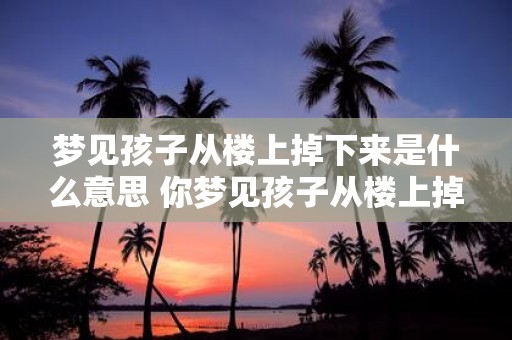 梦见孩子从楼上掉下来是什么意思 你梦见孩子从楼上掉